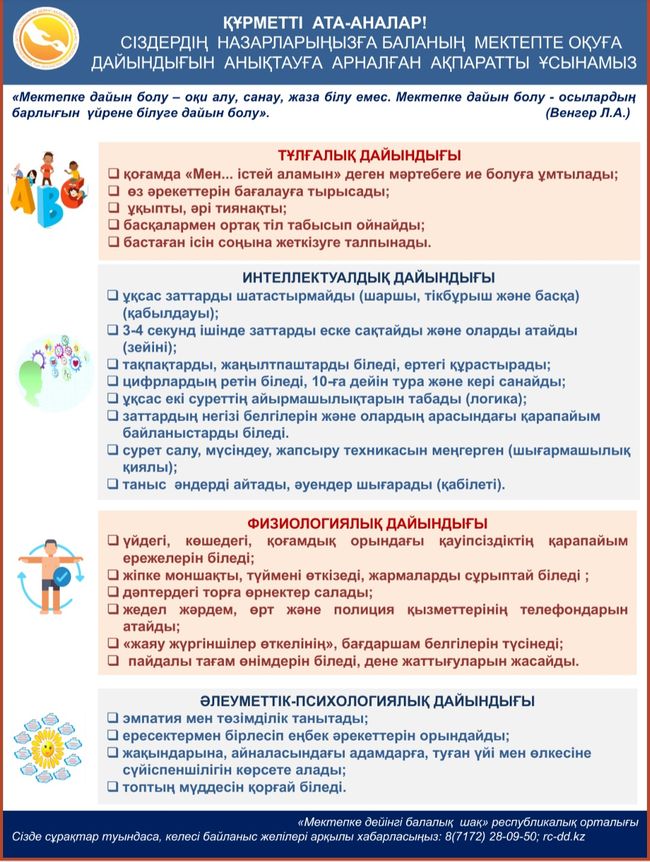 ҚҰРМЕТТІ АТА-АНАЛАР!
СІЗДЕРДІҢ НАЗАРЛАРЫҢЫЗҒА БАЛАНЫҢ МЕКТЕПТЕ ОҚУҒА ДАЙЫНДЫҒЫН АНЫҚТАУҒА АРНАЛҒАН АҚПАРАТТЫ ҰСЫНАМЫЗ

«Мектепке дайын болу – оқи алу, санау, жаза білу емес. Мектепке дайын болу - осылардың барлығын үйрене білуге дайын болу». (Венгер Л.А.)

ТҰЛҒАЛЫҚ ДАЙЫНДЫҒЫ
❑ қоғамда «Мен... істей аламын» деген мәртебеге ие болуға ұмтылады;
❑ өз әрекеттерін бағалауға тырысады;
❑ ұқыпты, әрі тиянақты;
❑ басқалармен ортақ тіл табысып ойнайды;
❑ бастаған ісін соңына жеткізуге талпынады.

ИНТЕЛЛЕКТУАЛДЫҚ ДАЙЫНДЫҒЫ
❑ ұқсас заттарды шатастырмайды (шаршы, тікбұрыш және басқа) (қабылдауы);
❑ 3-4 секунд ішінде заттарды еске сақтайды және оларды атайды (зейіні);
❑ тақпақтарды, жаңылтпаштарды біледі, ертегі құрастырады;
❑ цифрлардың ретін біледі, 10-ға дейін тура және кері санайды;
❑ ұқсас екі суреттің айырмашылықтарын табады (логика);
❑ заттардың негізі белгілерін және олардың арасындағы қарапайым байланыстарды біледі.
❑ сурет салу, мүсіндеу, жапсыру техникасын меңгерген (шығармашылық қиялы);
❑ таныс әндерді айтады, әуендер шығарады (қабілеті).

ФИЗИОЛОГИЯЛЫҚ ДАЙЫНДЫҒЫ
❑ үйдегі, көшедегі, қоғамдық орындағы қауіпсіздіктің қарапайым ережелерін біледі;
❑ жіпке моншақты, түймені өткізеді, жармаларды сұрыптай біледі ;
❑ дәптердегі торға өрнектер салады;
❑ жедел жәрдем, өрт және полиция қызметтерінің телефондарын атайды;
❑ «жаяу жүргіншілер өткелінің», бағдаршам белгілерін түсінеді;
❑ пайдалы тағам өнімдерін біледі, дене жаттығуларын жасайды.

ӘЛЕУМЕТТІК-ПСИХОЛОГИЯЛЫҚ ДАЙЫНДЫҒЫ
❑ эмпатия мен төзімділік танытады;
❑ ересектермен бірлесіп еңбек әрекеттерін орындайды;
❑ жақындарына, айналасындағы адамдарға, туған үйі мен өлкесіне сүйіспеншілігін көрсете алады;
❑ топтың мүддесін қорғай біледі.

«Мектепке дейінгі балалық шақ» республикалық орталығы
Сізде сұрақтар туындаса, келесі байланыс желілері арқылы хабарласыңыз: 8(7172) 28-09-50; rc-dd.kz